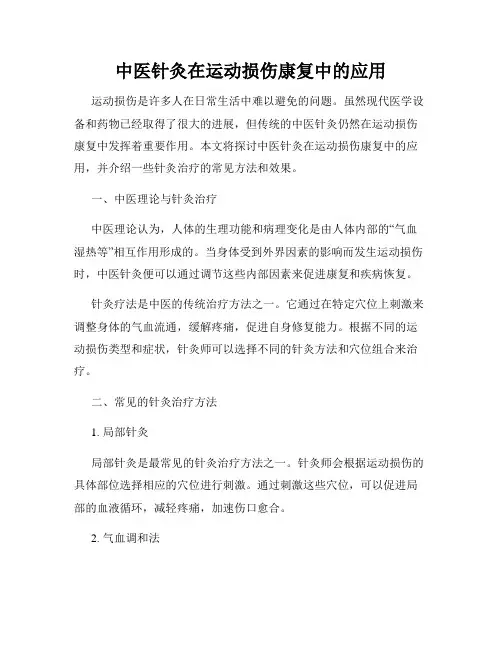 中医针灸在运动损伤康复中的应用

运动损伤是许多人在日常生活中难以避免的问题。虽然现代医学设备和药物已经取得了很大的进展，但传统的中医针灸仍然在运动损伤康复中发挥着重要作用。本文将探讨中医针灸在运动损伤康复中的应用，并介绍一些针灸治疗的常见方法和效果。

一、中医理论与针灸治疗

中医理论认为，人体的生理功能和病理变化是由人体内部的“气血湿热等”相互作用形成的。当身体受到外界因素的影响而发生运动损伤时，中医针灸便可以通过调节这些内部因素来促进康复和疾病恢复。

针灸疗法是中医的传统治疗方法之一。它通过在特定穴位上刺激来调整身体的气血流通，缓解疼痛，促进自身修复能力。根据不同的运动损伤类型和症状，针灸师可以选择不同的针灸方法和穴位组合来治疗。

二、常见的针灸治疗方法

1. 局部针灸

局部针灸是最常见的针灸治疗方法之一。针灸师会根据运动损伤的具体部位选择相应的穴位进行刺激。通过刺激这些穴位，可以促进局部的血液循环，减轻疼痛，加速伤口愈合。

2. 气血调和法